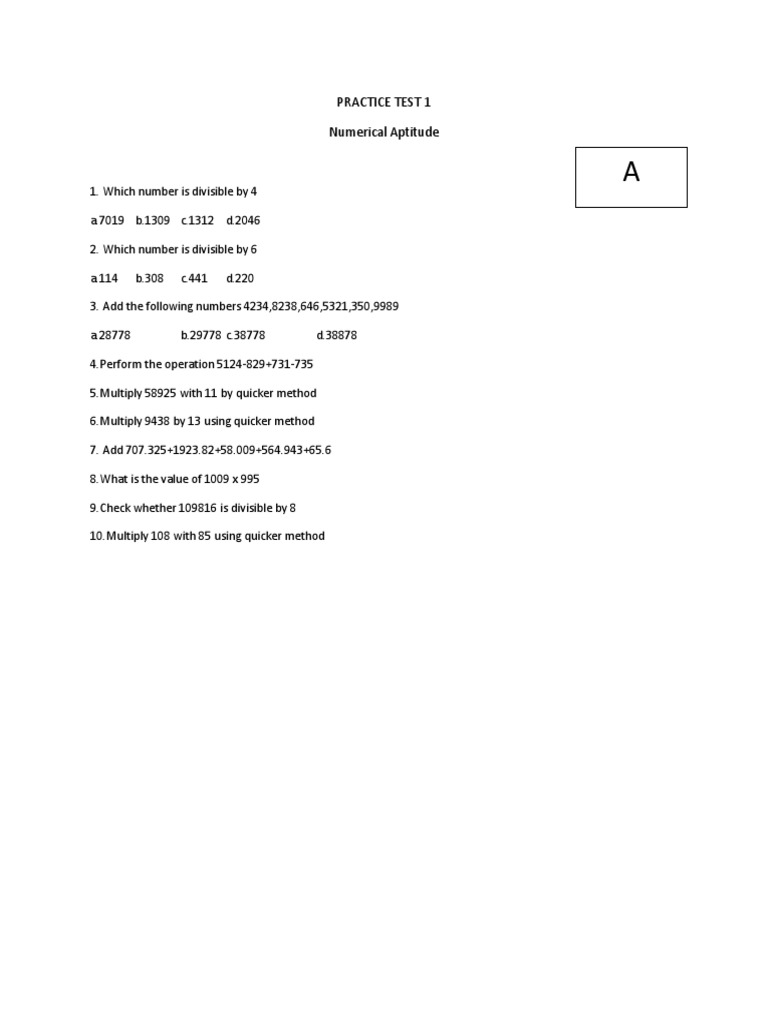 PRACTICE TEST 1

Numerical Aptitude

A

1. Which number is divisible by 4

a.7019 b.1309 c.1312 d.2046

2. Which number is divisible by 6

a.114 b.308 c.441 d.220

3. Add the following numbers 4234,8238,646,5321,350,9989

a.28778 b.29778 c.38778 d.38878

4. Perform the operation 5124-829+731-735

5. Multiply 58925 with 11 by quicker method

6. Multiply 9438 by 13 using quicker method

7. Add 707.325+1923.82+58.009+564.943+65.6

8. What is the value of 1009 x 995

9. Check whether 109816 is divisible by 8

10. Multiply 108 with 85 using quicker method